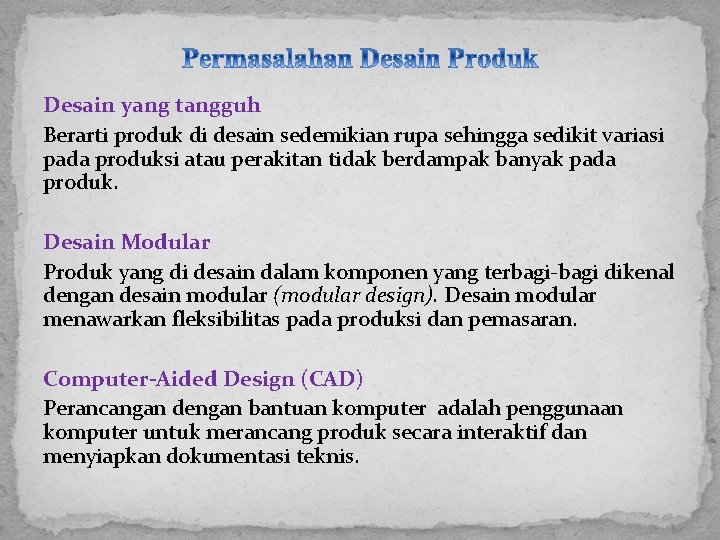 Permasalahan Desain Produk

Desain yang tangguh

Berarti produk di desain sedemikian rupa sehingga sedikit variasi pada produksi atau perakitan tidak berdampak banyak pada produk.

Desain Modular

Produk yang di desain dalam komponen yang terbagi-bagi dikenal dengan desain modular (modular design). Desain modular menawarkan fleksibilitas pada produksi dan pemasaran.

Computer-Aided Design (CAD)

Perancangan dengan bantuan komputer adalah penggunaan komputer untuk merancang produk secara interaktif dan menyiapkan dokumentasi teknis.